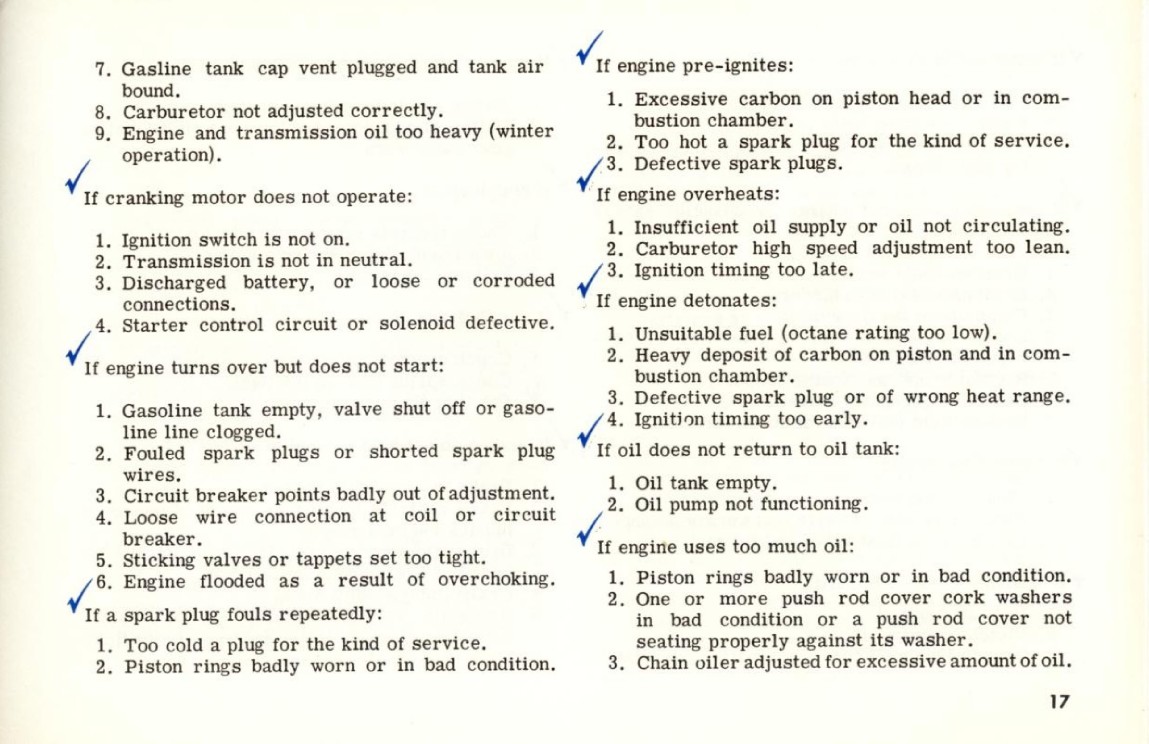 7. Gasline tank cap vent plugged and tank air bound.
8. Carburetor not adjusted correctly.
9. Engine and transmission oil too heavy (winter operation).

If cranking motor does not operate:

1. Ignition switch is not on.
2. Transmission is not in neutral.
3. Discharged battery, or loose or corroded connections.
4. Starter control circuit or solenoid defective.

If engine turns over but does not start:

1. Gasoline tank empty, valve shut off or gasoline line clogged.
2. Fouled spark plugs or shorted spark plug wires.
3. Circuit breaker points badly out of adjustment.
4. Loose wire connection at coil or circuit breaker.
5. Sticking valves or tappets set too tight.
6. Engine flooded as a result of overchoking.

If a spark plug fouls repeatedly:

1. Too cold a plug for the kind of service.
2. Piston rings badly worn or in bad condition.

If engine pre-ignites:

1. Excessive carbon on piston head or in combustion chamber.
2. Too hot a spark plug for the kind of service.
3. Defective spark plugs.

If engine overheats:

1. Insufficient oil supply or oil not circulating.
2. Carburetor high speed adjustment too lean.
3. Ignition timing too late.

If engine detonates:

1. Unsuitable fuel (octane rating too low).
2. Heavy deposit of carbon on piston and in combustion chamber.
3. Defective spark plug or of wrong heat range.
4. Ignition timing too early.

If oil does not return to oil tank:

1. Oil tank empty.
2. Oil pump not functioning.

If engine uses too much oil:

1. Piston rings badly worn or in bad condition.
2. One or more push rod cover cork washers in bad condition or a push rod cover not seating properly against its washer.
3. Chain oiler adjusted for excessive amount of oil.

17